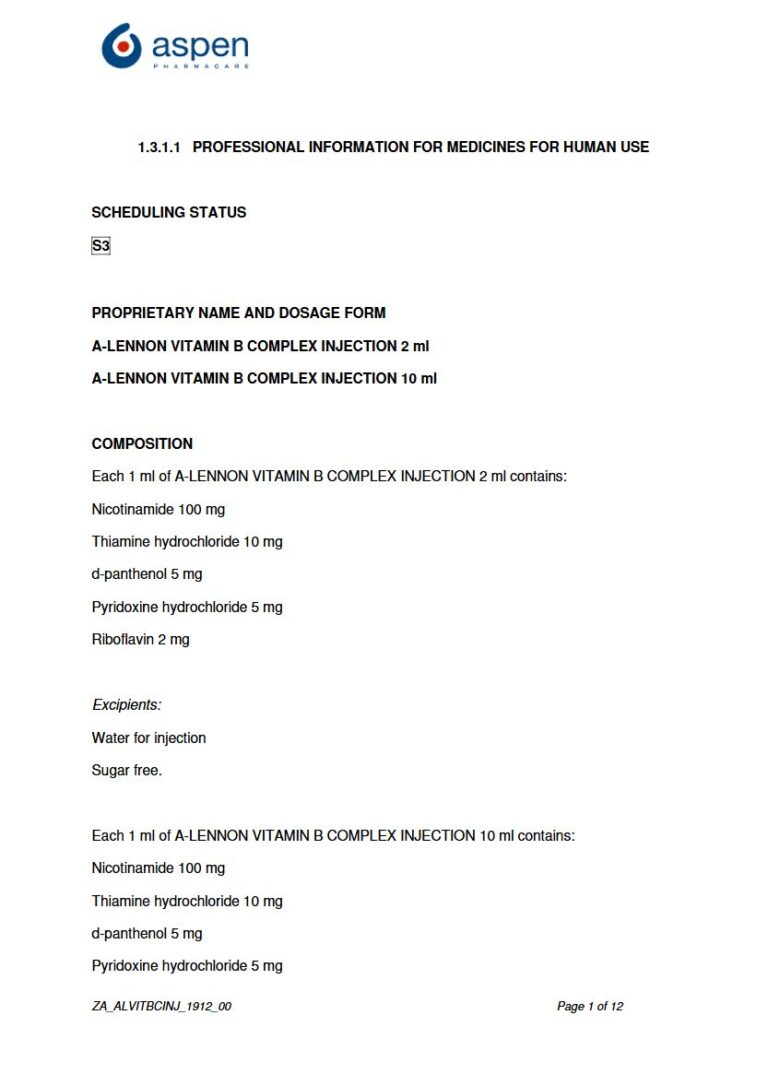 aspen
PHARMACARE

1.3.1.1 PROFESSIONAL INFORMATION FOR MEDICINES FOR HUMAN USE

SCHEDULING STATUS

S3

PROPRIETARY NAME AND DOSAGE FORM

A-LENNON VITAMIN B COMPLEX INJECTION 2 ml

A-LENNON VITAMIN B COMPLEX INJECTION 10 ml

COMPOSITION

Each 1 ml of A-LENNON VITAMIN B COMPLEX INJECTION 2 ml contains:

Nicotinamide 100 mg

Thiamine hydrochloride 10 mg

d-panthenol 5 mg

Pyridoxine hydrochloride 5 mg

Riboflavin 2 mg

Excipients:

Water for injection

Sugar free.

Each 1 ml of A-LENNON VITAMIN B COMPLEX INJECTION 10 ml contains:

Nicotinamide 100 mg

Thiamine hydrochloride 10 mg

d-panthenol 5 mg

Pyridoxine hydrochloride 5 mg

ZA_ALVITBCINJ_1912_00

Page 1 of 12